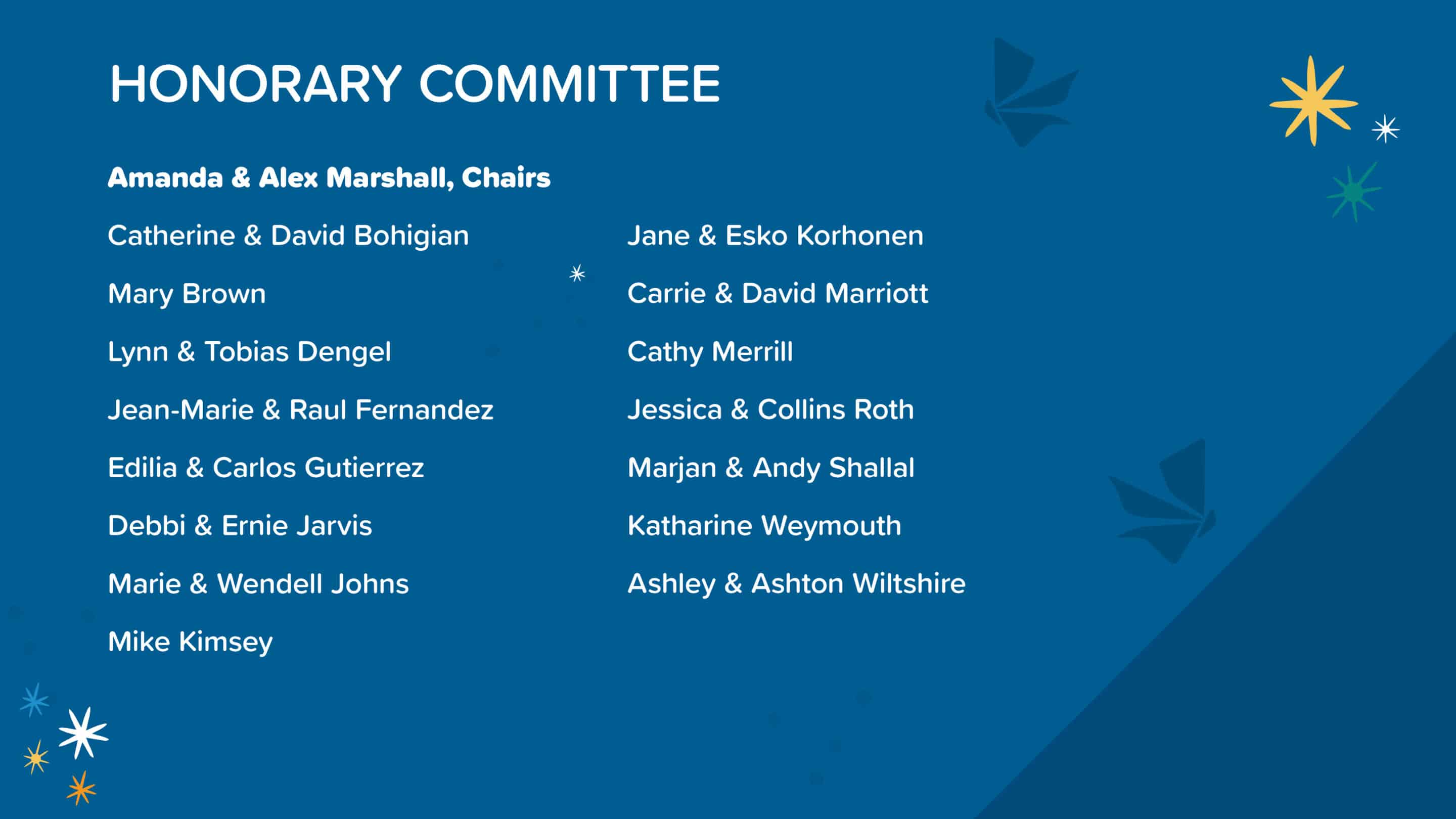 HONORARY COMMITTEE

Amanda & Alex Marshall, Chairs

Catherine & David Bohigian

Mary Brown

Lynn & Tobias Dengel

Jean-Marie & Raul Fernandez

Edilia & Carlos Gutierrez

Debbi & Ernie Jarvis

Marie & Wendell Johns

Mike Kimsey

Jane & Esko Korhonen

Carrie & David Marriott

Cathy Merrill

Jessica & Collins Roth

Marjan & Andy Shallal

Katharine Weymouth

Ashley & Ashton Wiltshire